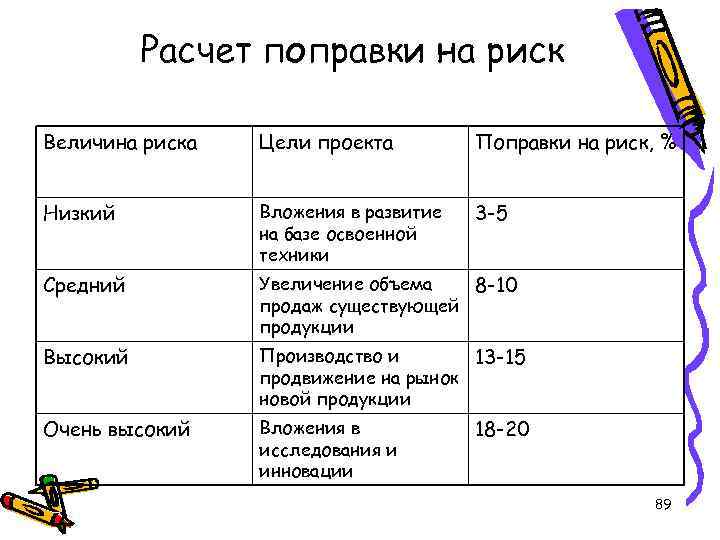 Расчет поправки на риск

| Величина риска | Цели проекта | Поправки на риск, % |
|---|---|---|
| Низкий | Вложения в развитие на базе освоенной техники | 3-5 |
| Средний | Увеличение объема продаж существующей продукции | 8-10 |
| Высокий | Производство и продвижение на рынок новой продукции | 13-15 |
| Очень высокий | Вложения в исследования и инновации | 18-20 |

89